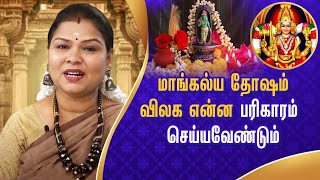 மாங்கல்ய தோஷம் விலக என்ன பரிகாரம் செய்யவேண்டும்